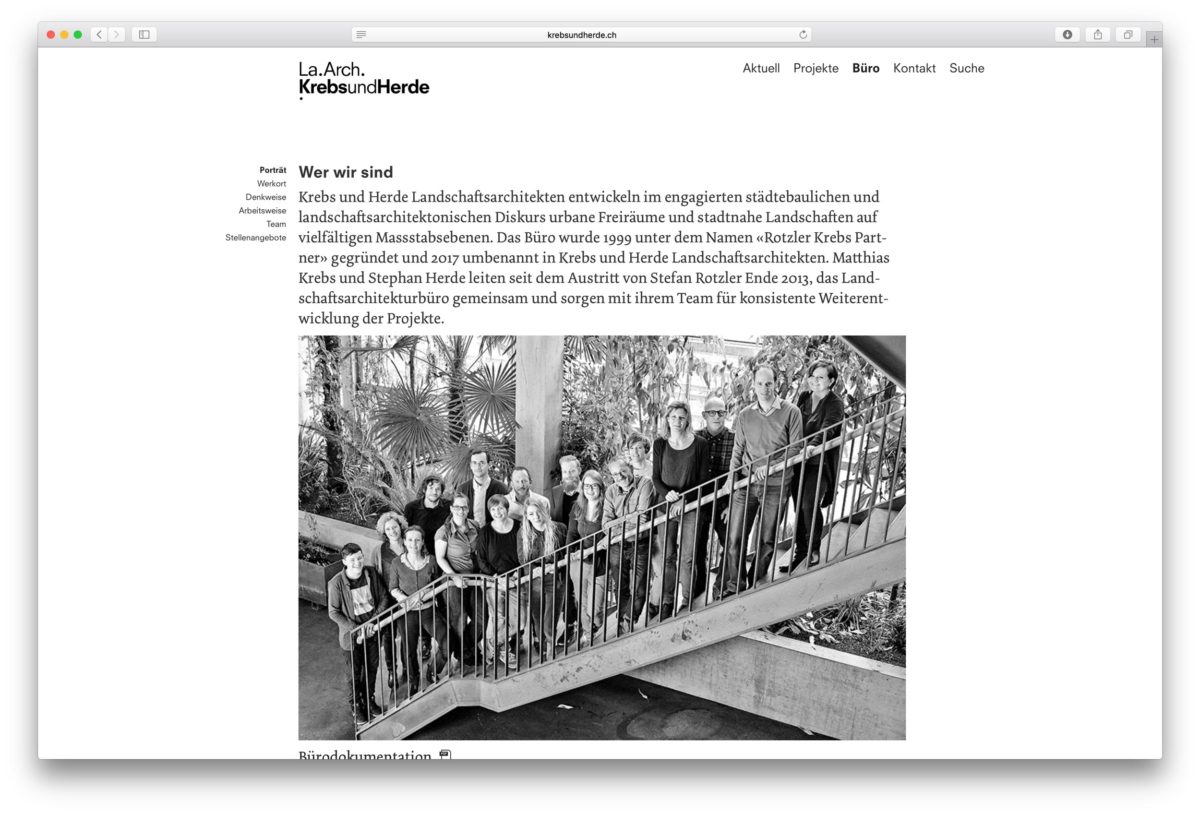 krebsundherde.ch

La.Arch.
KrebsundHerde

Aktuell Projekte Büro Kontakt Suche

Porträt
Werkort
Denkweise
Arbeitsweise
Team
Stellenangebote

Wer wir sind

Krebs und Herde Landschaftsarchitekten entwickeln im engagierten städtebaulichen und landschaftsarchitektonischen Diskurs urbane Freiräume und stadtnahe Landschaften auf vielfältigen Massstabsebenen. Das Büro wurde 1999 unter dem Namen «Rotzler Krebs Partner» gegründet und 2017 umbenannt in Krebs und Herde Landschaftsarchitekten. Matthias Krebs und Stephan Herde leiten seit dem Austritt von Stefan Rotzler Ende 2013, das Landschaftsarchitekturbüro gemeinsam und sorgen mit ihrem Team für konsistente Weiterentwicklung der Projekte.

Bürodokumentation